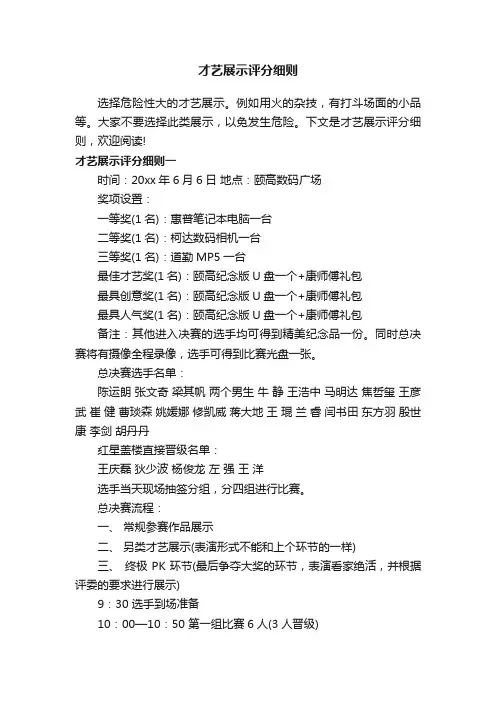 才艺展示评分细则

选择危险性大的才艺展示。例如用火的杂技，有打斗场面的小品等。大家不要选择此类展示，以免发生危险。下文是才艺展示评分细则，欢迎阅读!

才艺展示评分细则一

时间：20xx 年 6 月 6 日 地点：颐高数码广场

奖项设置：

一等奖(1 名)：惠普笔记本电脑一台

二等奖(1 名)：柯达数码相机一台

三等奖(1 名)：道勤 MP5 一台

最佳才艺奖(1 名)：颐高纪念版 U 盘一个+康师傅礼包

最具创意奖(1 名)：颐高纪念版 U 盘一个+康师傅礼包

最具人气奖(1 名)：颐高纪念版 U 盘一个+康师傅礼包

备注：其他进入决赛的选手均可得到精美纪念品一份。同时总决赛将有摄像全程录像，选手可得到比赛光盘一张。

总决赛选手名单：

陈运朗 张文奇 梁其帆 两个男生 牛 静 王浩中 马明达 焦哲玺 王彦武 崔 健 曹琰森 姚媛娜 修凯威 蒋大地 王 琨 兰 睿 闫书田 东方羽 殷世康 李剑 胡丹丹

红星盖楼直接晋级名单：

王庆磊 狄少波 杨俊龙 左 强 王 洋

选手当天现场抽签分组，分四组进行比赛。

总决赛流程：

一、 常规参赛作品展示

二、 另类才艺展示(表演形式不能和上个环节的一样)

三、 终极 PK 环节(最后争夺大奖的环节，表演看家绝活，并根据评委的要求进行展示)

9：30 选手到场准备

10：00—10：50 第一组比赛 6 人(3 人晋级)